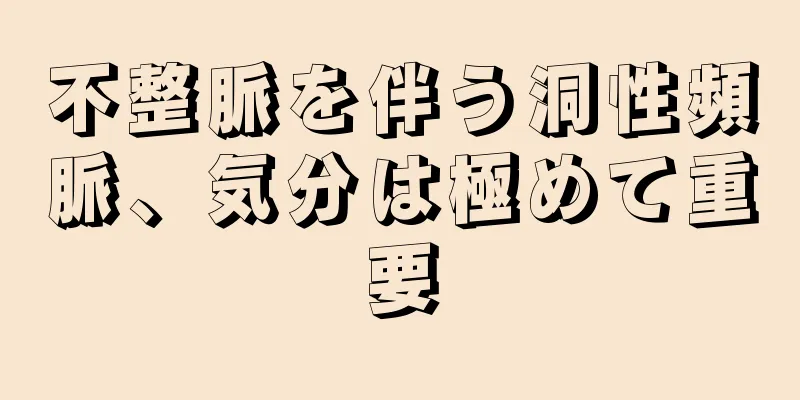 不整脈を伴う洞性頻脈、気分は極めて重要